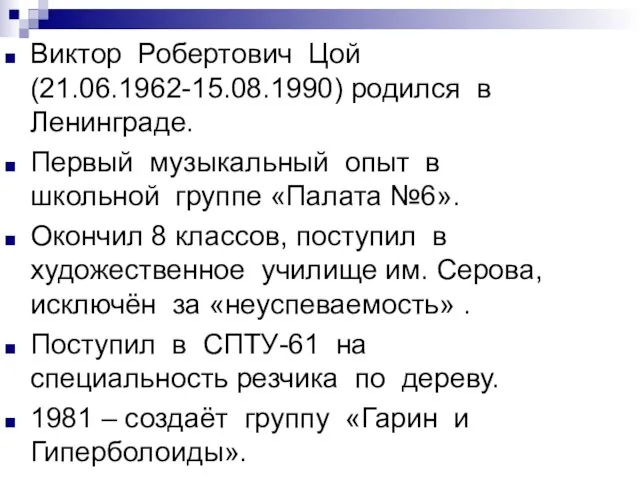 Виктор Робертович Цой (21.06.1962-15.08.1990) родился в Ленинграде.

Первый музыкальный опыт в школьной группе «Палата №6».

Окончил 8 классов, поступил в художественное училище им. Серова, исключён за «неуспеваемость» .

Поступил в СПТУ-61 на специальность резчика по дереву.

1981 – создаёт группу «Гарин и Гиперболоиды».